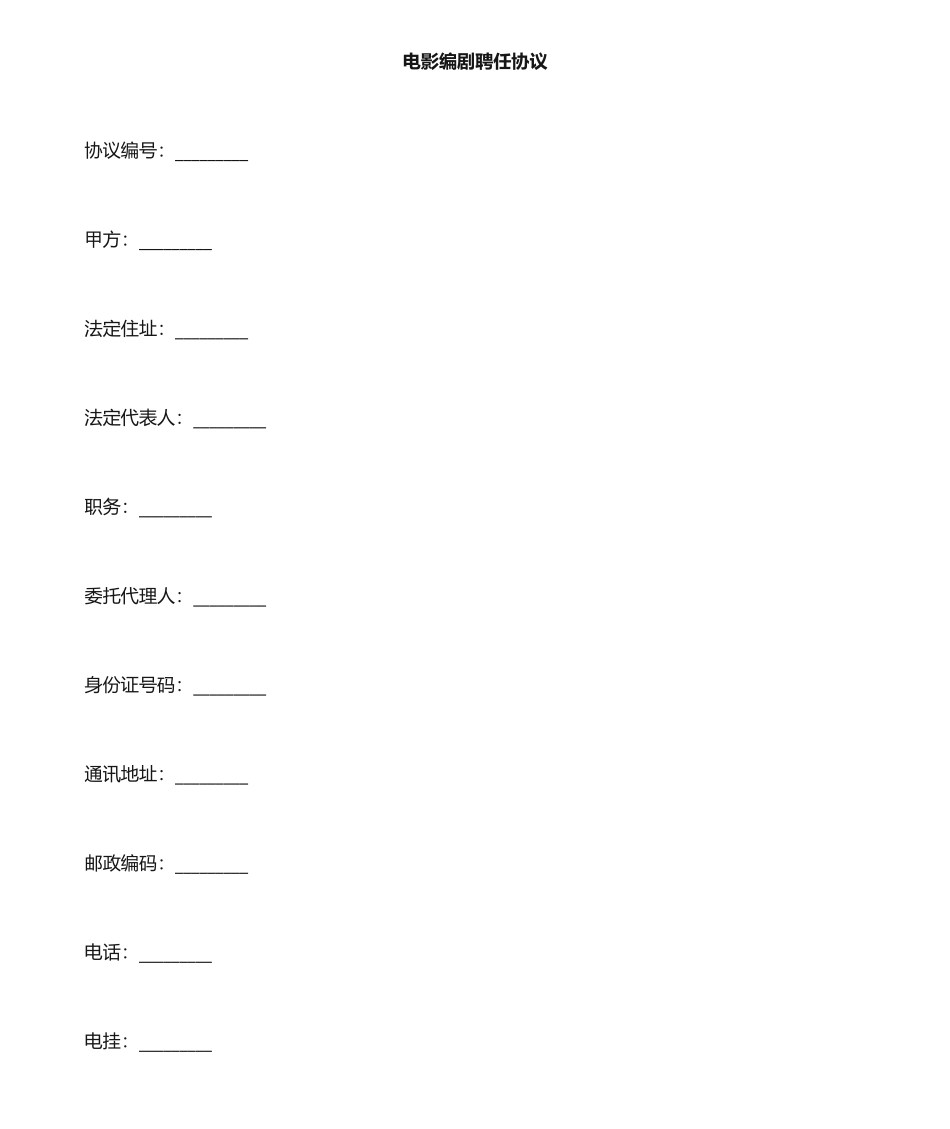 电影编剧聘任协议

协议编号：________

甲方：________

法定住址：________

法定代表人：________

职务：________

委托代理人：________

身份证号码：________

通讯地址：________

邮政编码：________

电话：________

电挂：________